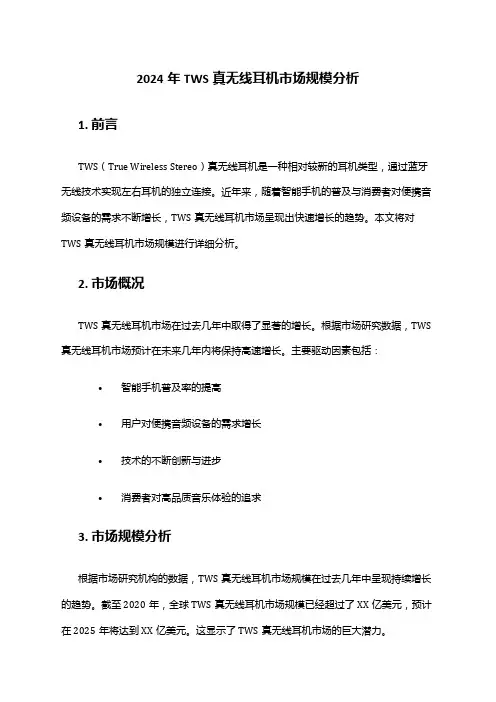 2024 年 TWS 真无线耳机市场规模分析

1. 前言

TWS（True Wireless Stereo）真无线耳机是一种相对较新的耳机类型，通过蓝牙无线技术实现左右耳机的独立连接。近年来，随着智能手机的普及与消费者对便携音频设备的需求不断增长，TWS 真无线耳机市场呈现出快速增长的趋势。本文将对 TWS 真无线耳机市场规模进行详细分析。

2. 市场概况

TWS 真无线耳机市场在过去几年中取得了显著的增长。根据市场研究数据，TWS 真无线耳机市场预计在未来几年内将保持高速增长。主要驱动因素包括：

• 智能手机普及率的提高

• 用户对便携音频设备的需求增长

• 技术的不断创新与进步

• 消费者对高品质音乐体验的追求

3. 市场规模分析

根据市场研究机构的数据，TWS 真无线耳机市场规模在过去几年中呈现持续增长的趋势。截至 2020 年，全球 TWS 真无线耳机市场规模已经超过了 XX 亿美元，预计在 2025 年将达到 XX 亿美元。这显示了 TWS 真无线耳机市场的巨大潜力。